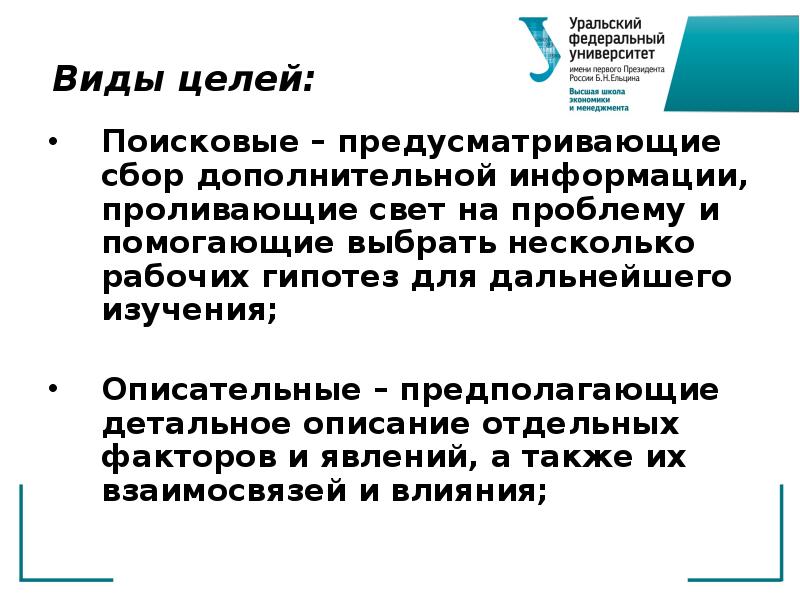 Уральский федеральный университет
имени первого Президента России Б.Н.Ельцина
Высшая школа экономики и менеджмента

Виды целей:

• Поисковые – предусматривающие сбор дополнительной информации, проливающие свет на проблему и помогающие выбрать несколько рабочих гипотез для дальнейшего изучения;

• Описательные – предполагающие детальное описание отдельных факторов и явлений, а также их взаимосвязей и влияния;